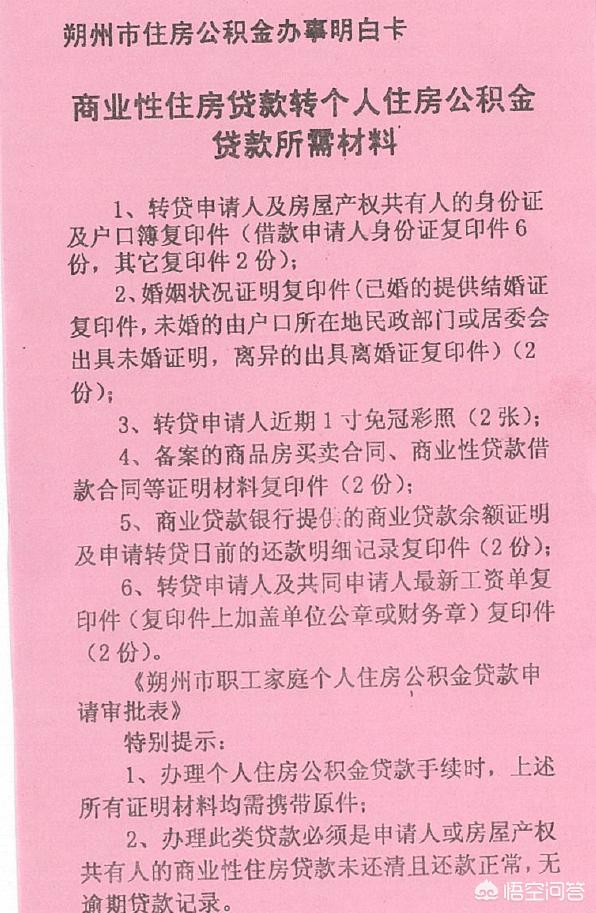 朔州市住房公积金办事明白卡

商业性住房贷款转个人住房公积金贷款所需材料

1、转贷申请人及房屋产权共有人的身份证及户口簿复印件（借款申请人身份证复印件6份，其它复印件2份）；

2、婚姻状况证明复印件（已婚的提供结婚证复印件，未婚的由户口所在地民政部门或居委会出具未婚证明，离异的出具离婚证复印件）（2份）；

3、转贷申请人近期1寸免冠彩照（2张）；

4、备案的商品房买卖合同、商业性贷款借款合同等证明材料复印件（2份）；

5、商业贷款银行提供的商业贷款余额证明及申请转贷日前的还款明细记录复印件（2份）；

6、转贷申请人及共同申请人最新工资单复印件（复印件上加盖单位公章或财务章）复印件（2份）。

《朔州市职工家庭个人住房公积金贷款申请审批表》

特别提示：

1、办理个人住房公积金贷款手续时，上述所有证明材料均需携带原件；

2、办理此类贷款必须是申请人或房屋产权共有人的商业性住房贷款未还清且还款正常，无逾期贷款记录。

悟空问答